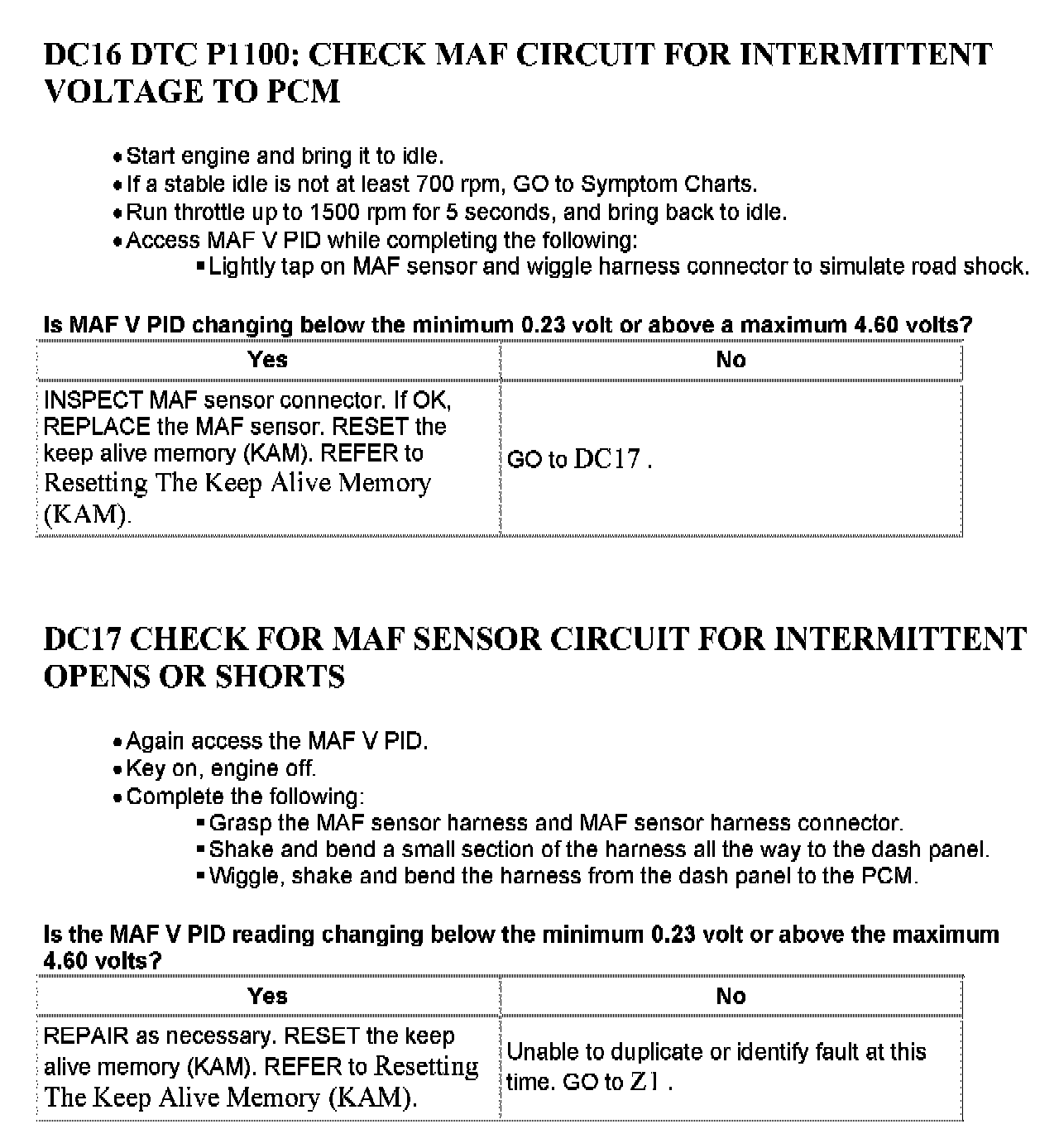 DC16 DTC P1100: CHECK MAF CIRCUIT FOR INTERMITTENT VOLTAGE TO PCM

• Start engine and bring it to idle.
• If a stable idle is not at least 700 rpm, GO to Symptom Charts.
• Run throttle up to 1500 rpm for 5 seconds, and bring back to idle.
• Access MAF V PID while completing the following:
 ▪ Lightly tap on MAF sensor and wiggle harness connector to simulate road shock.

Is MAF V PID changing below the minimum 0.23 volt or above a maximum 4.60 volts?

| Yes | No |
|---|---|
| INSPECT MAF sensor connector. If OK, REPLACE the MAF sensor. RESET the keep alive memory (KAM). REFER to Resetting The Keep Alive Memory (KAM). | GO to DC17 . |

DC17 CHECK FOR MAF SENSOR CIRCUIT FOR INTERMITTENT OPENS OR SHORTS

• Again access the MAF V PID.
• Key on, engine off.
• Complete the following:
 ▪ Grasp the MAF sensor harness and MAF sensor harness connector.
 ▪ Shake and bend a small section of the harness all the way to the dash panel.
 ▪ Wiggle, shake and bend the harness from the dash panel to the PCM.

Is the MAF V PID reading changing below the minimum 0.23 volt or above the maximum 4.60 volts?

| Yes | No |
|---|---|
| REPAIR as necessary. RESET the keep alive memory (KAM). REFER to Resetting The Keep Alive Memory (KAM). | Unable to duplicate or identify fault at this time. GO to Z1 . |